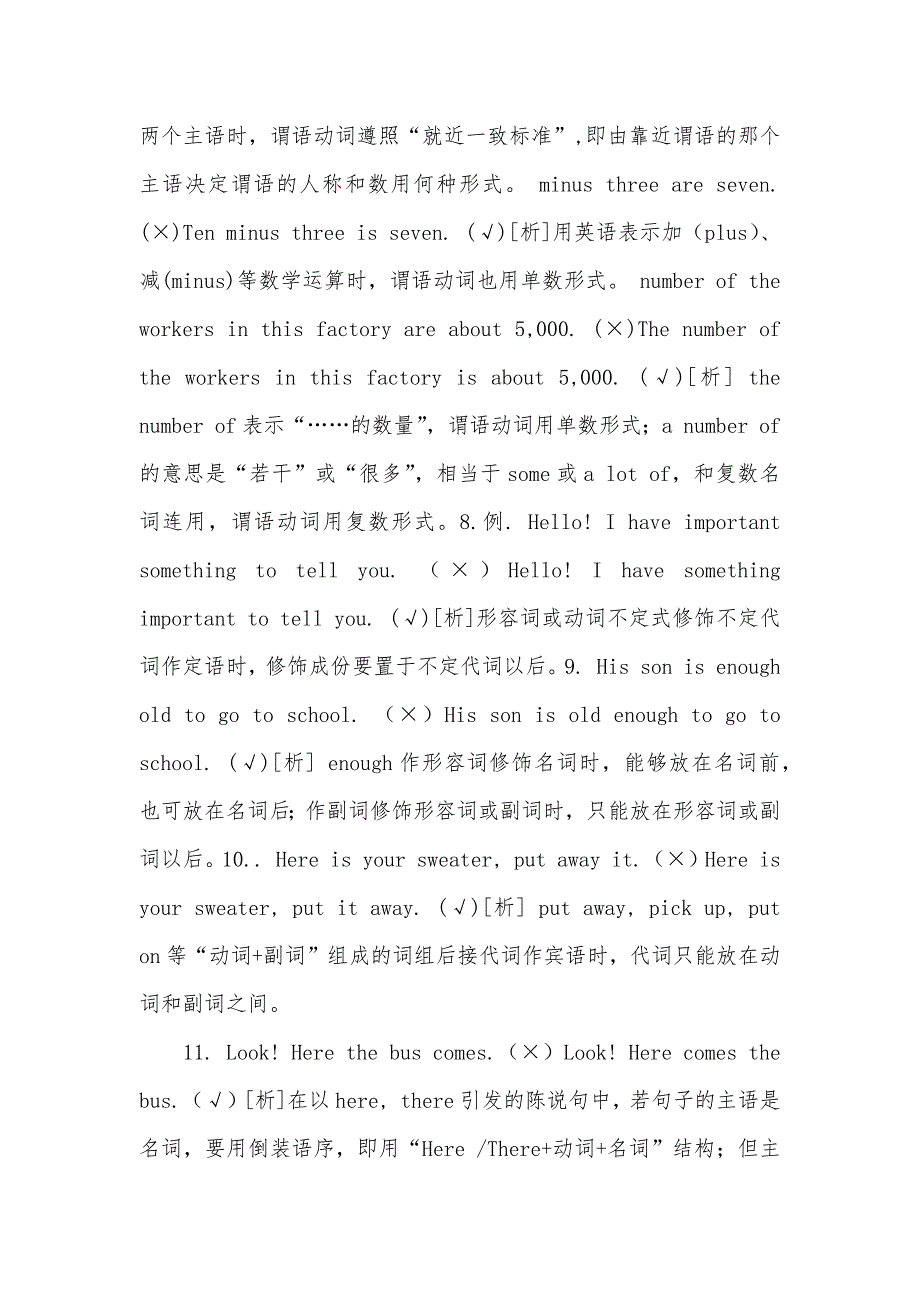 两个主语时，谓语动词遵照“就近一致标准”，即由靠近谓语的那个主语决定谓语的人称和数用何种形式。 minus three are seven. (×)Ten minus three is seven. (√)[析]用英语表示加（plus）、减(minus)等数学运算时，谓语动词也用单数形式。 number of the workers in this factory are about 5,000. (×)The number of the workers in this factory is about 5,000. (√)[析] the number of 表示“……的数量”，谓语动词用单数形式；a number of 的意思是“若干”或“很多”，相当于 some 或 a lot of，和复数名词连用，谓语动词用复数形式。8.例. Hello! I have important something to tell you. （×）Hello! I have something important to tell you. (√)[析]形容词或动词不定式修饰不定代词作定语时，修饰成份要置于不定代词以后。9. His son is enough old to go to school. （×）His son is old enough to go to school. (√)[析] enough 作形容词修饰名词时，能够放在名词前，也可放在名词后；作副词修饰形容词或副词时，只能放在形容词或副词以后。10.. Here is your sweater, put away it.（×）Here is your sweater, put it away. (√)[析] put away, pick up, put on 等“动词+副词”组成的词组后接代词作宾语时，代词只能放在动词和副词之间。

11. Look! Here the bus comes.（×）Look! Here comes the bus.（√）[析]在以 here, there 引发的陈说句中，若句子的主语是名词，要用倒装语序，即用“Here /There+动词+名词”结构；但主